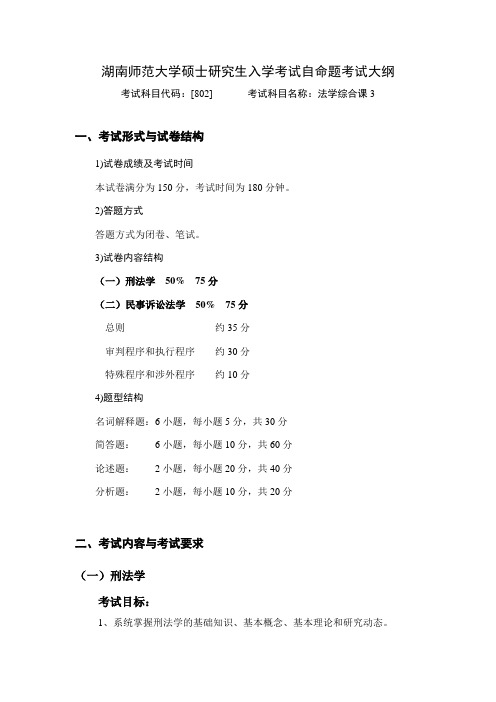 湖南师范大学硕士研究生入学考试自命题考试大纲

考试科目代码：[802]　　考试科目名称：法学综合课 3

一、考试形式与试卷结构

1)试卷成绩及考试时间

本试卷满分为 150 分，考试时间为 180 分钟。

2)答题方式

答题方式为闭卷、笔试。

3)试卷内容结构

（一）刑法学　50%　75 分

（二）民事诉讼法学　50%　75 分

总则　　约 35 分

审判程序和执行程序　　约 30 分

特殊程序和涉外程序　　约 10 分

4)题型结构

名词解释题：6 小题，每小题 5 分，共 30 分

简答题：　6 小题，每小题 10 分，共 60 分

论述题：　2 小题，每小题 20 分，共 40 分

分析题：　2 小题，每小题 10 分，共 20 分

二、考试内容与考试要求

（一）刑法学

考试目标：

1、系统掌握刑法学的基础知识、基本概念、基本理论和研究动态。